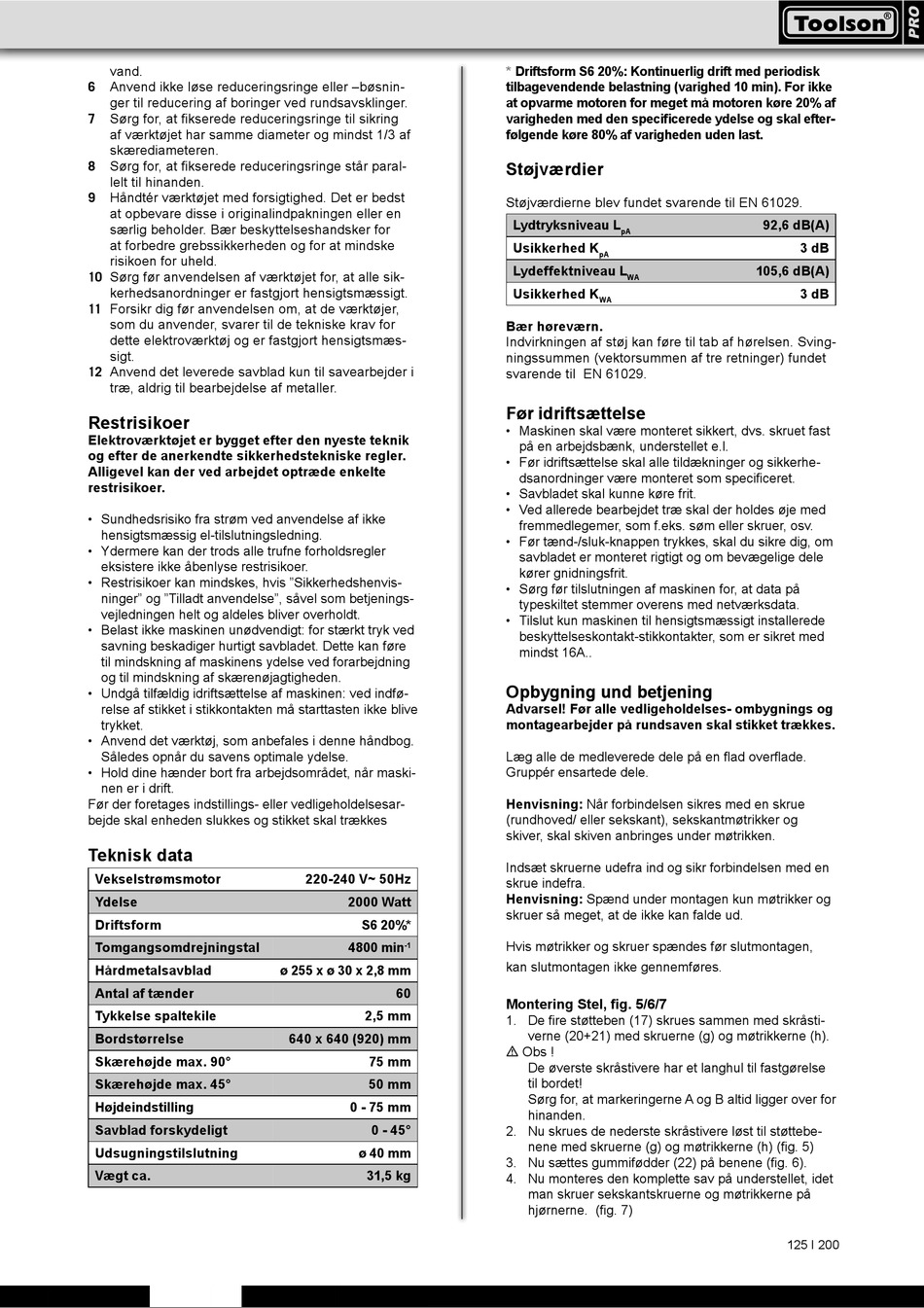 Toolson® PRO

vand.
6 Anvend ikke løse reduceringsringe eller –bøsninger til reducering af boringer ved rundsavsklinger.
7 Sørg for, at fikserede reduceringsringe til sikring af værktøjet har samme diameter og mindst 1/3 af skærediameteren.
8 Sørg for, at fikserede reduceringsringe står parallelt til hinanden.
9 Håndtér værktøjet med forsigtighed. Det er bedst at opbevare disse i originalindpakningen eller en særlig beholder. Bær beskyttelseshandsker for at forbedre grebssikkerheden og for at mindske risikoen for uheld.
10 Sørg før anvendelsen af værktøjet for, at alle sikkerhedsanordninger er fastgjort hensigtsmæssigt.
11 Forsikr dig før anvendelsen om, at de værktøjer, som du anvender, svarer til de tekniske krav for dette elektroværktøj og er fastgjort hensigtsmæssigt.
12 Anvend det leverede savblad kun til savearbejder i træ, aldrig til bearbejdelse af metaller.

Restrisikoer
Elektroværktøjet er bygget efter den nyeste teknik og efter de anerkendte sikkerhedstekniske regler. Alligevel kan der ved arbejdet optræde enkelte restrisikoer.

• Sundhedsrisiko fra strøm ved anvendelse af ikke hensigtsmæssig el-tilslutningsledning.
• Ydermere kan der trods alle trufne forholdsregler eksistere ikke åbenlyse restrisikoer.
• Restrisikoer kan mindskes, hvis ”Sikkerhedshenvisninger” og ”Tilladt anvendelse”, såvel som betjeningsvejledningen helt og aldeles bliver overholdt.
• Belast ikke maskinen unødvendigt: for stærkt tryk ved savning beskadiger hurtigt savbladet. Dette kan føre til mindskning af maskinens ydelse ved forarbejdning og til mindskning af skærenøjagtigheden.
• Undgå tilfældig idriftsættelse af maskinen: ved indførelse af stikket i stikkontakten må starttasten ikke blive trykket.
• Anvend det værktøj, som anbefales i denne håndbog. Således opnår du savens optimale ydelse.
• Hold dine hænder bort fra arbejdsområdet, når maskinen er i drift.
Før der foretages indstillings- eller vedligeholdelsesarbejde skal enheden slukkes og stikket skal trækkes

Teknisk data
| Vekselstrømsmotor | 220-240 V~ 50Hz |
|---|---|
| Ydelse | 2000 Watt |
| Driftsform | S6 20%* |
| Tomgangsomdrejningstal | 4800 min$^{-1}$ |
| Hårdmetalsavblad | ø 255 x ø 30 x 2,8 mm |
| Antal af tænder | 60 |
| Tykkelse spaltekile | 2,5 mm |
| Bordstørrelse | 640 x 640 (920) mm |
| Skærehøjde max. 90° | 75 mm |
| Skærehøjde max. 45° | 50 mm |
| Højdeindstilling | 0 - 75 mm |
| Savblad forskydeligt | 0 - 45° |
| Udsugningstilslutning | ø 40 mm |
| Vægt ca. | 31,5 kg |

* Driftsform S6 20%: Kontinuerlig drift med periodisk tilbagevendende belastning (varighed 10 min). For ikke at opvarme motoren for meget må motoren køre 20% af varigheden med den specificerede ydelse og skal efterfølgende køre 80% af varigheden uden last.

Støjværdier
Støjværdierne blev fundet svarende til EN 61029.
| Lydtryksniveau $L_{pA}$ | 92,6 dB(A) |
|---|---|
| Usikkerhed $K_{pA}$ | 3 dB |
| Lydeffektniveau $L_{WA}$ | 105,6 dB(A) |
| Usikkerhed $K_{WA}$ | 3 dB |

Bær høreværn.
Indvirkningen af støj kan føre til tab af hørelsen. Svingningssummen (vektorsummen af tre retninger) fundet svarende til EN 61029.

Før idriftsættelse
• Maskinen skal være monteret sikkert, dvs. skruet fast på en arbejdsbænk, understellet e.l.
• Før idriftsættelse skal alle tildækninger og sikkerhedsanordninger være monteret som specificeret.
• Savbladet skal kunne køre frit.
• Ved allerede bearbejdet træ skal der holdes øje med fremmedlegemer, som f.eks. søm eller skruer, osv.
• Før tænd-/sluk-knappen trykkes, skal du sikre dig, om savbladet er monteret rigtigt og om bevægelige dele kører gnidningsfrit.
• Sørg før tilslutningen af maskinen for, at data på typeskiltet stemmer overens med netværksdata.
• Tilslut kun maskinen til hensigtsmæssigt installerede beskyttelseskontakt-stikkontakter, som er sikret med mindst 16A..

Opbygning und betjening
Advarsel! Før alle vedligeholdelses- ombygnings og montagearbejder på rundsaven skal stikket trækkes.

Læg alle de medleverede dele på en flad overflade. Gruppér ensartede dele.

Henvisning: Når forbindelsen sikres med en skrue (rundhoved/ eller sekskant), sekskantmøtrikker og skiver, skal skiven anbringes under møtrikken.

Indsæt skruerne udefra ind og sikr forbindelsen med en skrue indefra.
Henvisning: Spænd under montagen kun møtrikker og skruer så meget, at de ikke kan falde ud.

Hvis møtrikker og skruer spændes før slutmontagen, kan slutmontagen ikke gennemføres.

Montering Stel, fig. 5/6/7
1. De fire støtteben (17) skrues sammen med skråstiverne (20+21) med skruerne (g) og møtrikkerne (h).
⚠ Obs !
De øverste skråstivere har et langhul til fastgørelse til bordet!
Sørg for, at markeringerne A og B altid ligger over for hinanden.
2. Nu skrues de nederste skråstivere løst til støttebenene med skruerne (g) og møtrikkerne (h) (fig. 5)
3. Nu sættes gummifødder (22) på benene (fig. 6).
4. Nu monteres den komplette sav på understellet, idet man skruer sekskantskruerne og møtrikkerne på hjørnerne. (fig. 7)

125 I 200